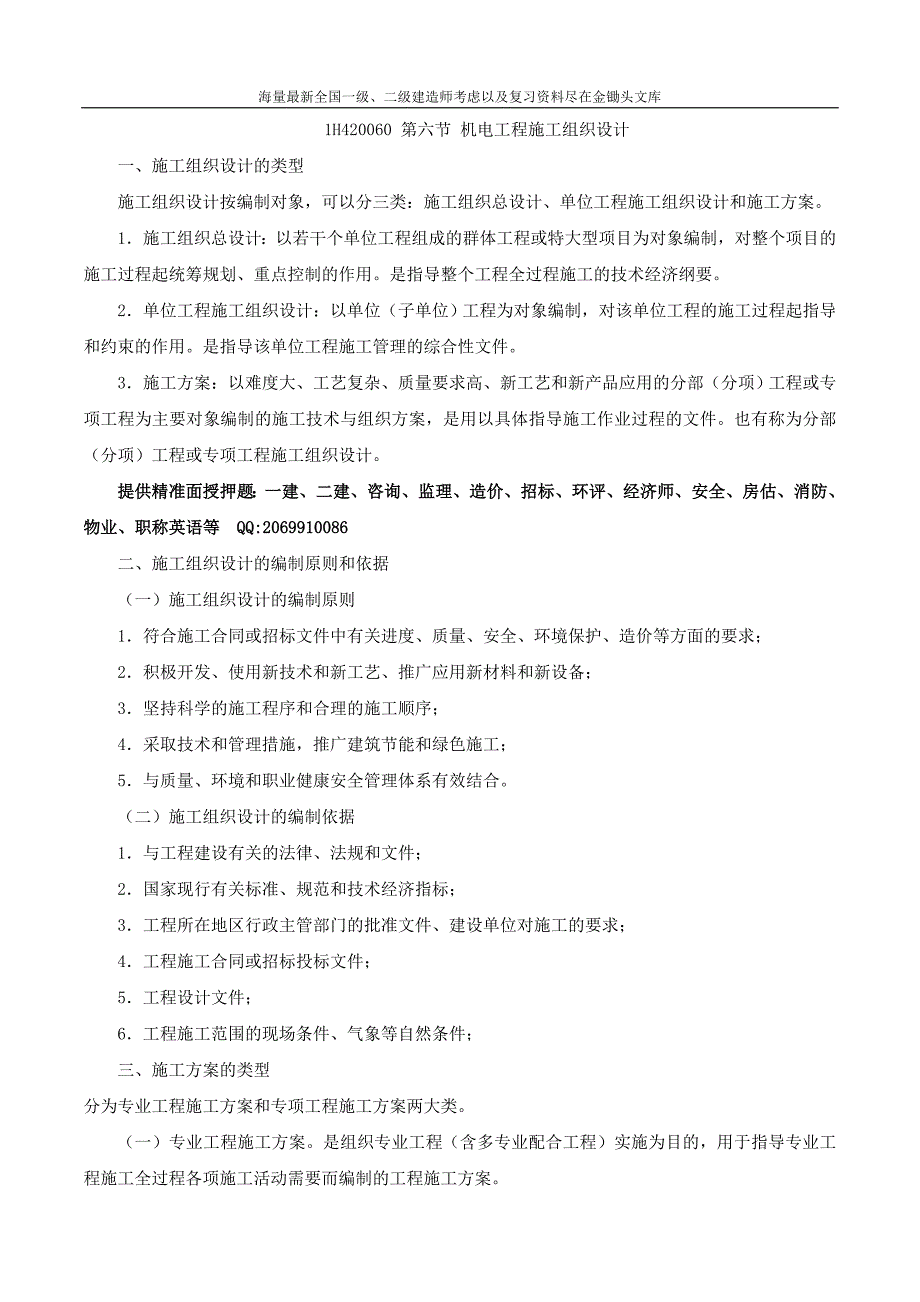 海量最新全国一级、二级建造师考虑以及复习资料尽在金锄头文库

1H420060 第六节 机电工程施工组织设计

一、施工组织设计的类型

施工组织设计按编制对象，可以分三类：施工组织总设计、单位工程施工组织设计和施工方案。

1．施工组织总设计：以若干个单位工程组成的群体工程或特大型项目为对象编制，对整个项目的施工过程起统筹规划、重点控制的作用。是指导整个工程全过程施工的技术经济纲要。

2．单位工程施工组织设计：以单位（子单位）工程为对象编制，对该单位工程的施工过程起指导和约束的作用。是指导该单位工程施工管理的综合性文件。

3．施工方案：以难度大、工艺复杂、质量要求高、新工艺和新产品应用的分部（分项）工程或专项工程为主要对象编制的施工技术与组织方案，是用以具体指导施工作业过程的文件。也有称为分部（分项）工程或专项工程施工组织设计。

提供精准面授押题：一建、二建、咨询、监理、造价、招标、环评、经济师、安全、房估、消防、物业、职称英语等 QQ:2069910086

二、施工组织设计的编制原则和依据

（一）施工组织设计的编制原则

1．符合施工合同或招标文件中有关进度、质量、安全、环境保护、造价等方面的要求；

2．积极开发、使用新技术和新工艺、推广应用新材料和新设备；

3．坚持科学的施工程序和合理的施工顺序；

4．采取技术和管理措施，推广建筑节能和绿色施工；

5．与质量、环境和职业健康安全管理体系有效结合。

（二）施工组织设计的编制依据

1．与工程建设有关的法律、法规和文件；

2．国家现行有关标准、规范和技术经济指标；

3．工程所在地区行政主管部门的批准文件、建设单位对施工的要求；

4．工程施工合同或招标投标文件；

5．工程设计文件；

6．工程施工范围的现场条件、气象等自然条件；

三、施工方案的类型

分为专业工程施工方案和专项工程施工方案两大类。

（一）专业工程施工方案。是组织专业工程（含多专业配合工程）实施为目的，用于指导专业工程施工全过程各项施工活动需要而编制的工程施工方案。